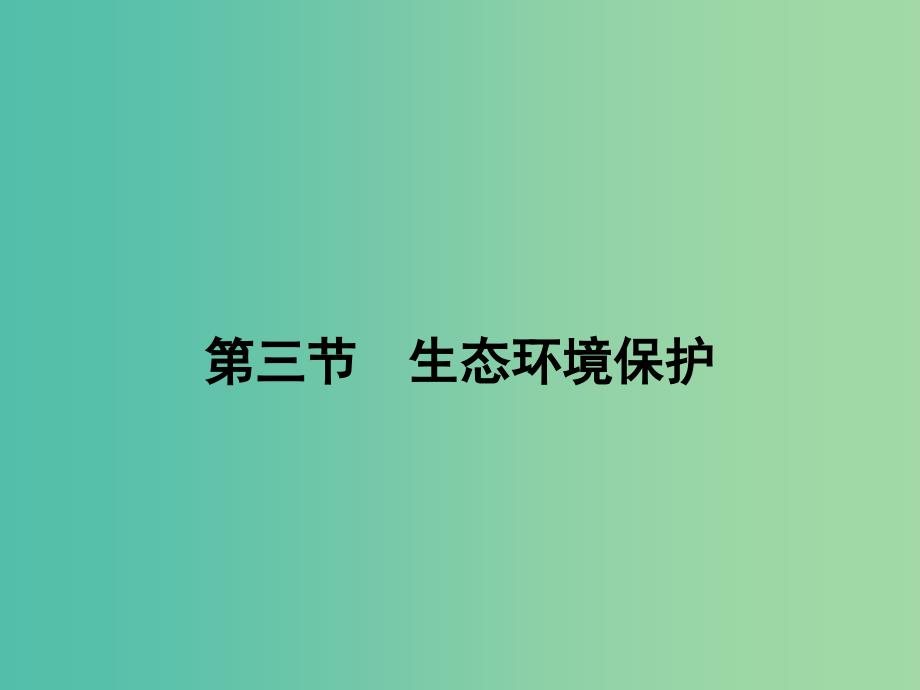 第三节　生态环境保护